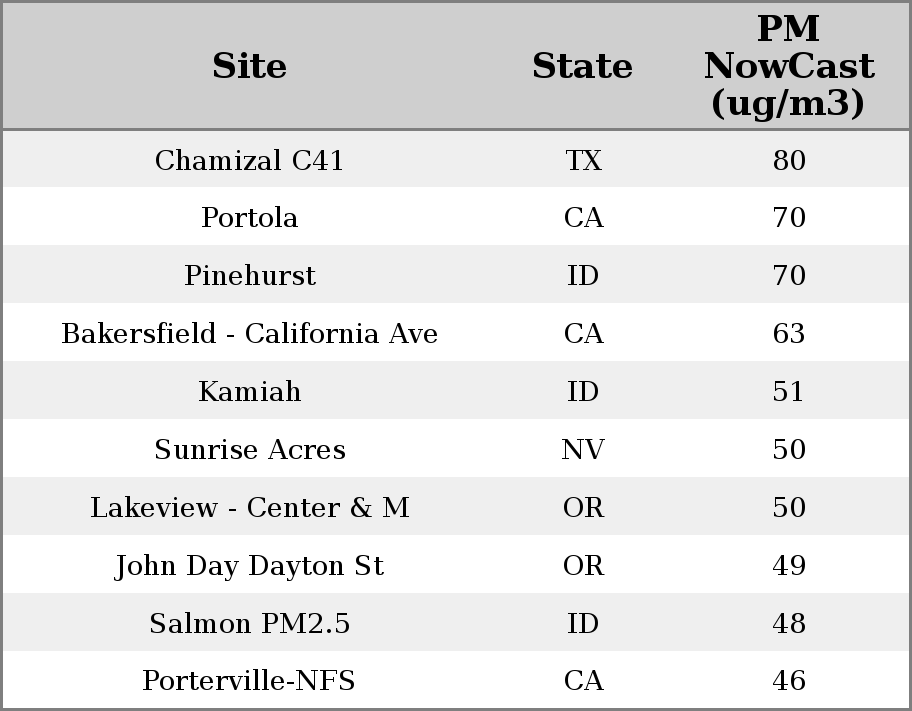 | Site | State | PM NowCast (ug/m3) |
|---|---|---|
| Chamizal C41 | TX | 80 |
| Portola | CA | 70 |
| Pinehurst | ID | 70 |
| Bakersfield - California Ave | CA | 63 |
| Kamiah | ID | 51 |
| Sunrise Acres | NV | 50 |
| Lakeview - Center & M | OR | 50 |
| John Day Dayton St | OR | 49 |
| Salmon PM2.5 | ID | 48 |
| Porterville-NFS | CA | 46 |